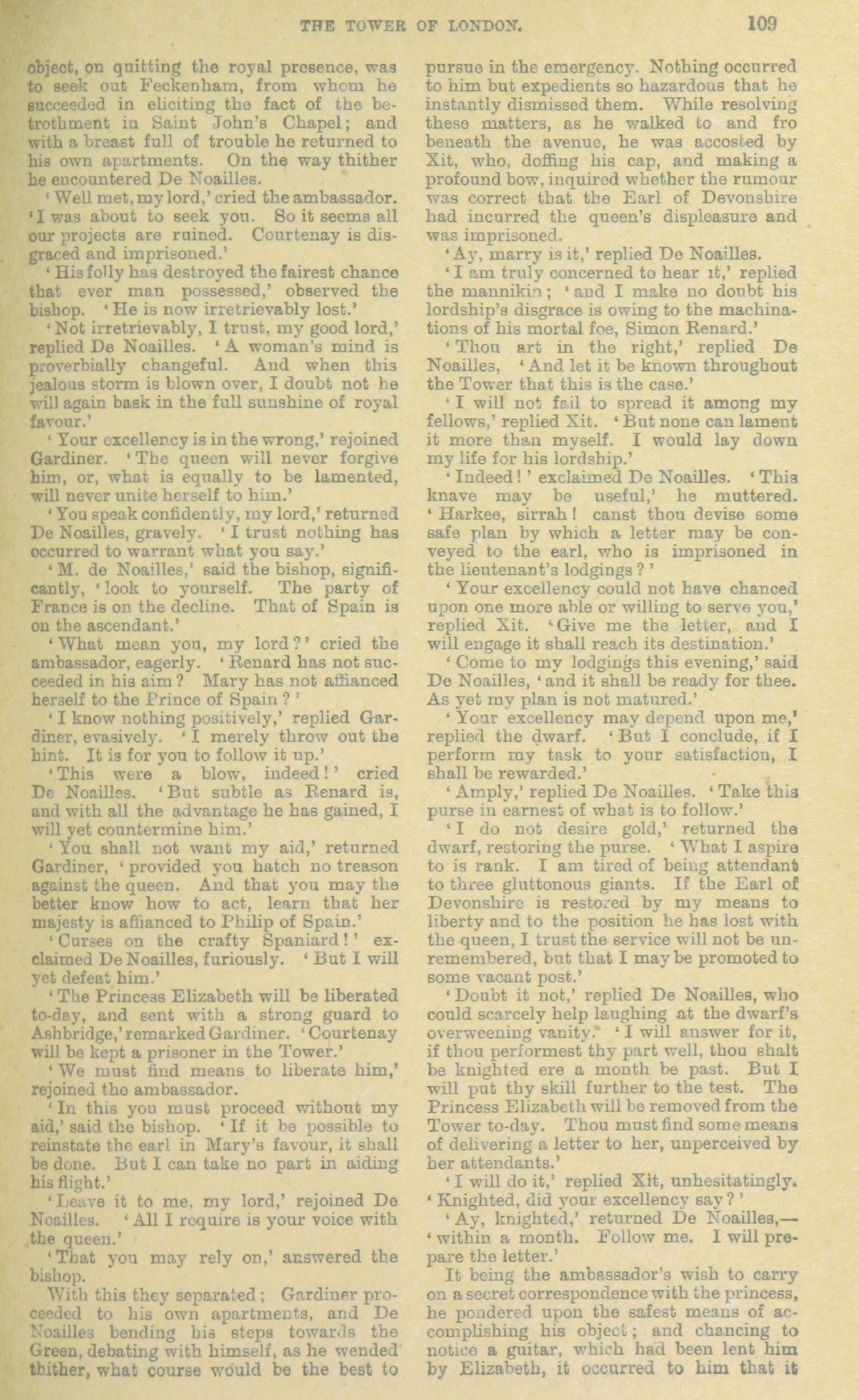 THE TOWER OF LONDON. 109

object, on quitting the royal presence, was to seek out Feckenham, from whom he succeeded in eliciting the fact of the betrothment in Saint John's Chapel; and with a breast full of trouble he returned to his own apartments. On the way thither he encountered De Noailles.

'Well met, my lord,' cried the ambassador. 'I was about to seek you. So it seems all our projects are ruined. Courtenay is disgraced and imprisoned.'

'His folly has destroyed the fairest chance that ever man possessed,' observed the bishop. 'He is now irretrievably lost.'

'Not irretrievably, I trust, my good lord,' replied De Noailles. 'A woman's mind is proverbially changeful. And when this jealous storm is blown over, I doubt not he will again bask in the full sunshine of royal favour.'

'Your excellency is in the wrong,' rejoined Gardiner. 'The queen will never forgive him, or, what is equally to be lamented, will never unite herself to him.'

'You speak confidently, my lord,' returned De Noailles, gravely. 'I trust nothing has occurred to warrant what you say.'

'M. de Noailles,' said the bishop, significantly, 'look to yourself. The party of France is on the decline. That of Spain is on the ascendant.'

'What mean you, my lord?' cried the ambassador, eagerly. 'Renard has not succeeded in his aim? Mary has not affianced herself to the Prince of Spain?'

'I know nothing positively,' replied Gardiner, evasively. 'I merely throw out the hint. It is for you to follow it up.'

'This were a blow, indeed!' cried De Noailles. 'But subtle as Renard is, and with all the advantage he has gained, I will yet countermine him.'

'You shall not want my aid,' returned Gardiner, 'provided you hatch no treason against the queen. And that you may the better know how to act, learn that her majesty is affianced to Philip of Spain.'

'Curses on the crafty Spaniard!' exclaimed De Noailles, furiously. 'But I will yet defeat him.'

'The Princess Elizabeth will be liberated to-day, and sent with a strong guard to Ashbridge,' remarked Gardiner. 'Courtenay will be kept a prisoner in the Tower.'

'We must find means to liberate him,' rejoined the ambassador.

'In this you must proceed without my aid,' said the bishop. 'If it be possible to reinstate the earl in Mary's favour, it shall be done. But I can take no part in aiding his flight.'

'Leave it to me, my lord,' rejoined De Noailles. 'All I require is your voice with the queen.'

'That you may rely on,' answered the bishop.

With this they separated; Gardiner proceeded to his own apartments, and De Noailles bending his steps towards the Green, debating with himself, as he wended thither, what course would be the best to pursue in the emergency. Nothing occurred to him but expedients so hazardous that he instantly dismissed them. While resolving these matters, as he walked to and fro beneath the avenue, he was accosted by Xit, who, doffing his cap, and making a profound bow, inquired whether the rumour was correct that the Earl of Devonshire had incurred the queen's displeasure and was imprisoned.

'Ay, marry is it,' replied De Noailles.

'I am truly concerned to hear it,' replied the mannikin; 'and I make no doubt his lordship's disgrace is owing to the machinations of his mortal foe, Simon Renard.'

'Thou art in the right,' replied De Noailles, 'And let it be known throughout the Tower that this is the case.'

'I will not fail to spread it among my fellows,' replied Xit. 'But none can lament it more than myself. I would lay down my life for his lordship.'

'Indeed!' exclaimed De Noailles. 'This knave may be useful,' he muttered. 'Harkee, sirrah! canst thou devise some safe plan by which a letter may be conveyed to the earl, who is imprisoned in the lieutenant's lodgings?'

'Your excellency could not have chanced upon one more able or willing to serve you,' replied Xit. 'Give me the letter, and I will engage it shall reach its destination.'

'Come to my lodgings this evening,' said De Noailles, 'and it shall be ready for thee. As yet my plan is not matured.'

'Your excellency may depend upon me,' replied the dwarf. 'But I conclude, if I perform my task to your satisfaction, I shall be rewarded.'

'Amply,' replied De Noailles. 'Take this purse in earnest of what is to follow.'

'I do not desire gold,' returned the dwarf, restoring the purse. 'What I aspire to is rank. I am tired of being attendant to three gluttonous giants. If the Earl of Devonshire is restored by my means to liberty and to the position he has lost with the queen, I trust the service will not be unremembered, but that I may be promoted to some vacant post.'

'Doubt it not,' replied De Noailles, who could scarcely help laughing at the dwarf's overweening vanity. 'I will answer for it, if thou performest thy part well, thou shalt be knighted ere a month be past. But I will put thy skill further to the test. The Princess Elizabeth will be removed from the Tower to-day. Thou must find some means of delivering a letter to her, unperceived by her attendants.'

'I will do it,' replied Xit, unhesitatingly. 'Knighted, did your excellency say?'

'Ay, knighted,' returned De Noailles,—'within a month. Follow me. I will prepare the letter.'

It being the ambassador's wish to carry on a secret correspondence with the princess, he pondered upon the safest means of accomplishing his object; and chancing to notice a guitar, which had been lent him by Elizabeth, it occurred to him that it